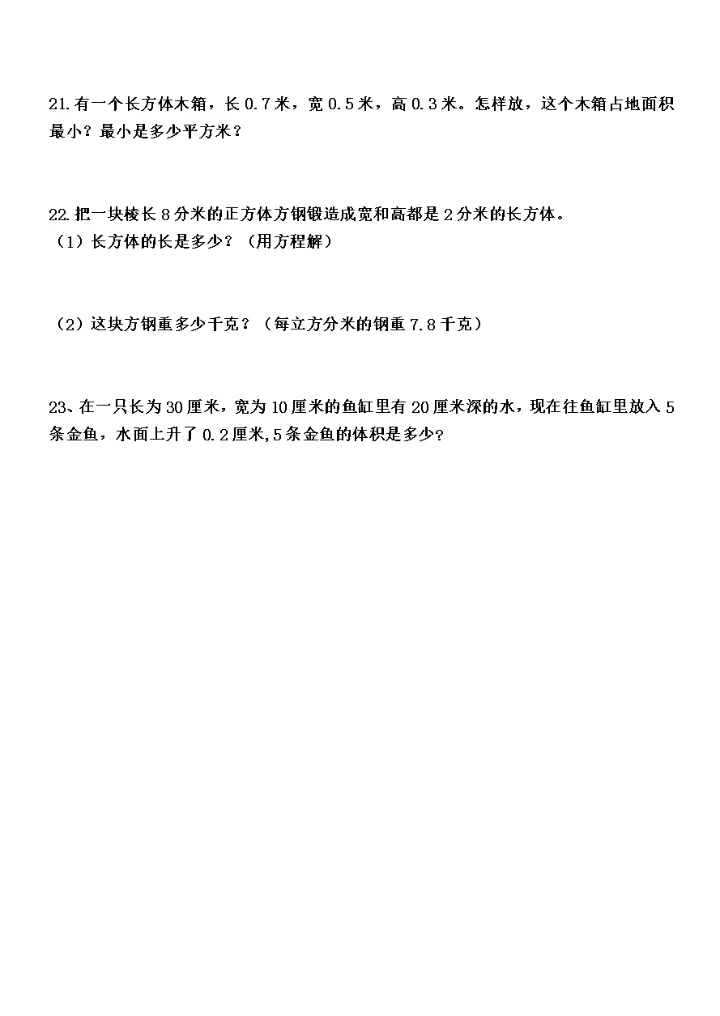 21. 有一个长方体木箱，长 0.7 米，宽 0.5 米，高 0.3 米。怎样放，这个木箱占地面积最小？最小是多少平方米？

22. 把一块棱长 8 分米的正方体方钢锻造成宽和高都是 2 分米的长方体。
（1）长方体的长是多少？（用方程解）

（2）这块方钢重多少千克？（每立方分米的钢重 7.8 千克）

23、在一只长为 30 厘米，宽为 10 厘米的鱼缸里有 20 厘米深的水，现在往鱼缸里放入 5 条金鱼，水面上升了 0.2 厘米，5 条金鱼的体积是多少？